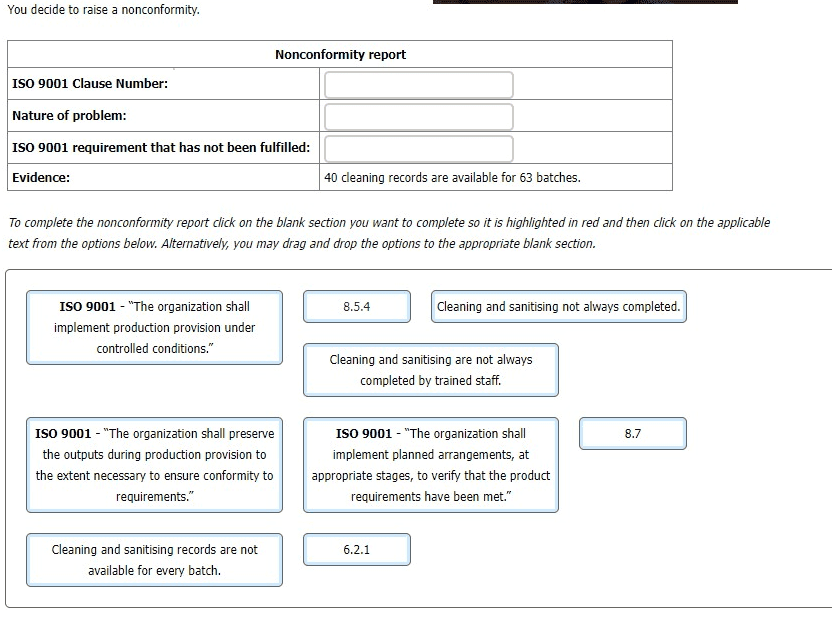 You decide to raise a nonconformity.

| Nonconformity report | |
|---|---|
| ISO 9001 Clause Number: | |
| Nature of problem: | |
| ISO 9001 requirement that has not been fulfilled: | |
| Evidence: | 40 cleaning records are available for 63 batches. |

To complete the nonconformity report click on the blank section you want to complete so it is highlighted in red and then click on the applicable text from the options below. Alternatively, you may drag and drop the options to the appropriate blank section.

ISO 9001 - "The organization shall implement production provision under controlled conditions."

8.5.4

Cleaning and sanitising not always completed.

Cleaning and sanitising are not always completed by trained staff.

ISO 9001 - "The organization shall preserve the outputs during production provision to the extent necessary to ensure conformity to requirements."

ISO 9001 - "The organization shall implement planned arrangements, at appropriate stages, to verify that the product requirements have been met."

8.7

Cleaning and sanitising records are not available for every batch.

6.2.1